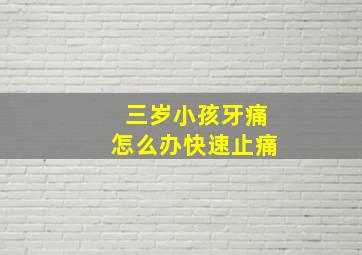 三岁小孩牙痛
怎么办快速止痛